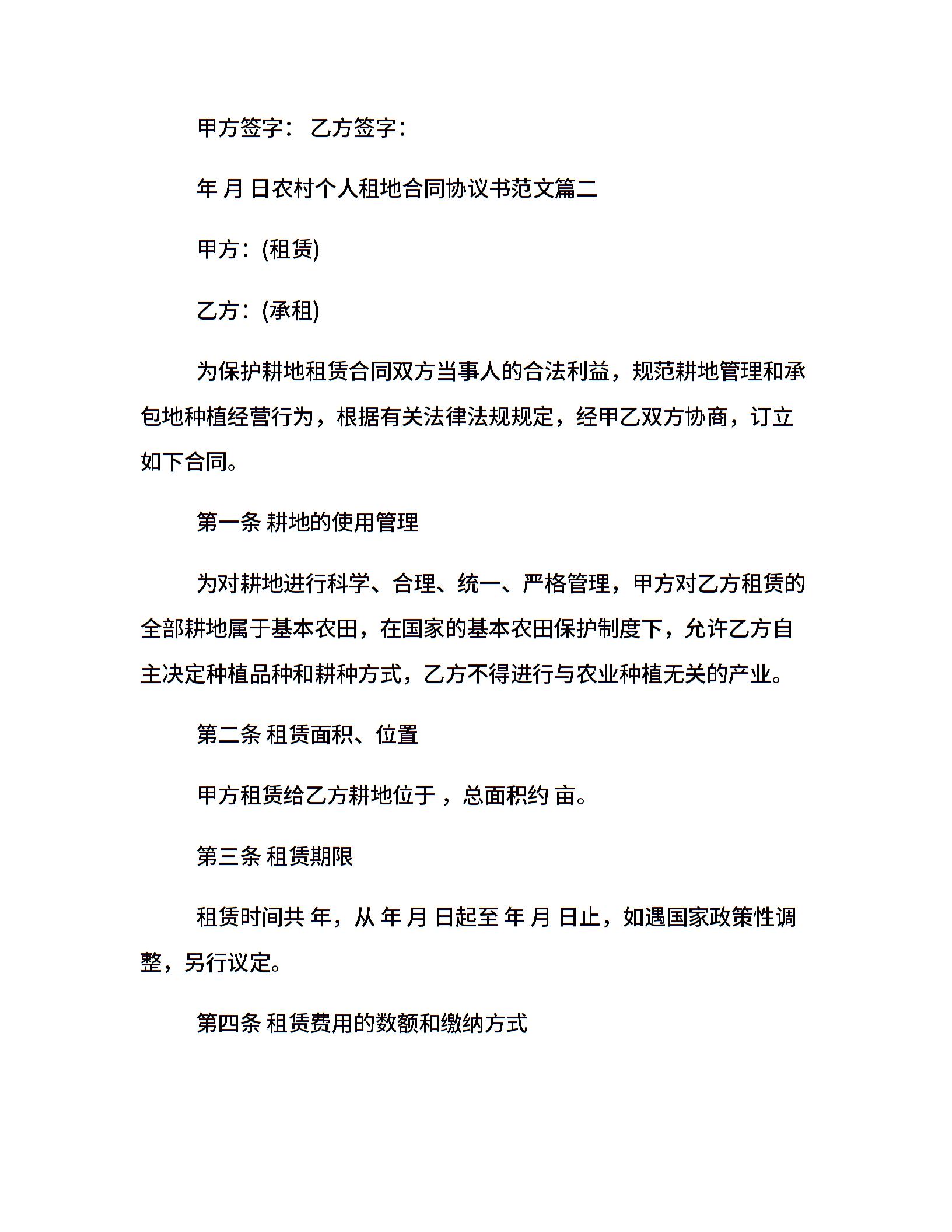 甲方签字： 乙方签字：

年 月 日农村个人租地合同协议书范文篇二

甲方：(租赁)

乙方：(承租)

为保护耕地租赁合同双方当事人的合法利益，规范耕地管理和承包地种植经营行为，根据有关法律法规规定，经甲乙双方协商，订立如下合同。

第一条 耕地的使用管理

为对耕地进行科学、合理、统一、严格管理，甲方对乙方租赁的全部耕地属于基本农田，在国家的基本农田保护制度下，允许乙方自主决定种植品种和耕种方式，乙方不得进行与农业种植无关的产业。

第二条 租赁面积、位置

甲方租赁给乙方耕地位于 ，总面积约 亩。

第三条 租赁期限

租赁时间共 年，从 年 月 日起至 年 月 日止，如遇国家政策性调整，另行议定。

第四条 租赁费用的数额和缴纳方式